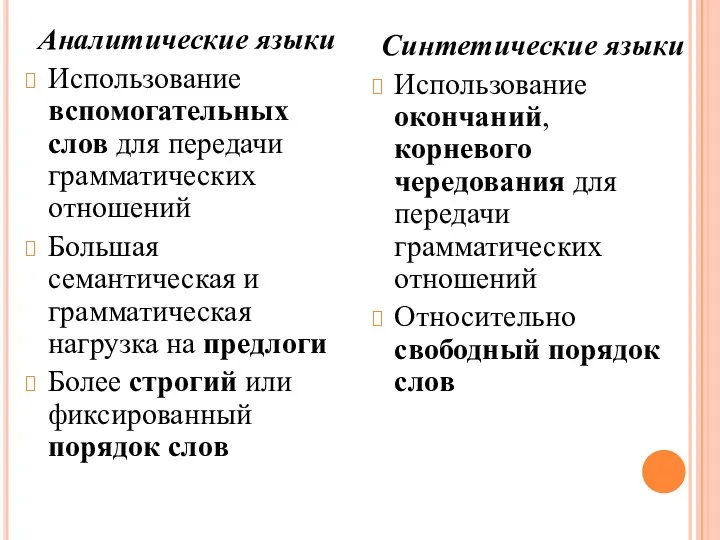 Аналитические языки

Использование вспомогательных слов для передачи грамматических отношений

Большая семантическая и грамматическая нагрузка на предлоги

Более строгий или фиксированный порядок слов

Синтетические языки

Использование окончаний, корневого чередования для передачи грамматических отношений

Относительно свободный порядок слов